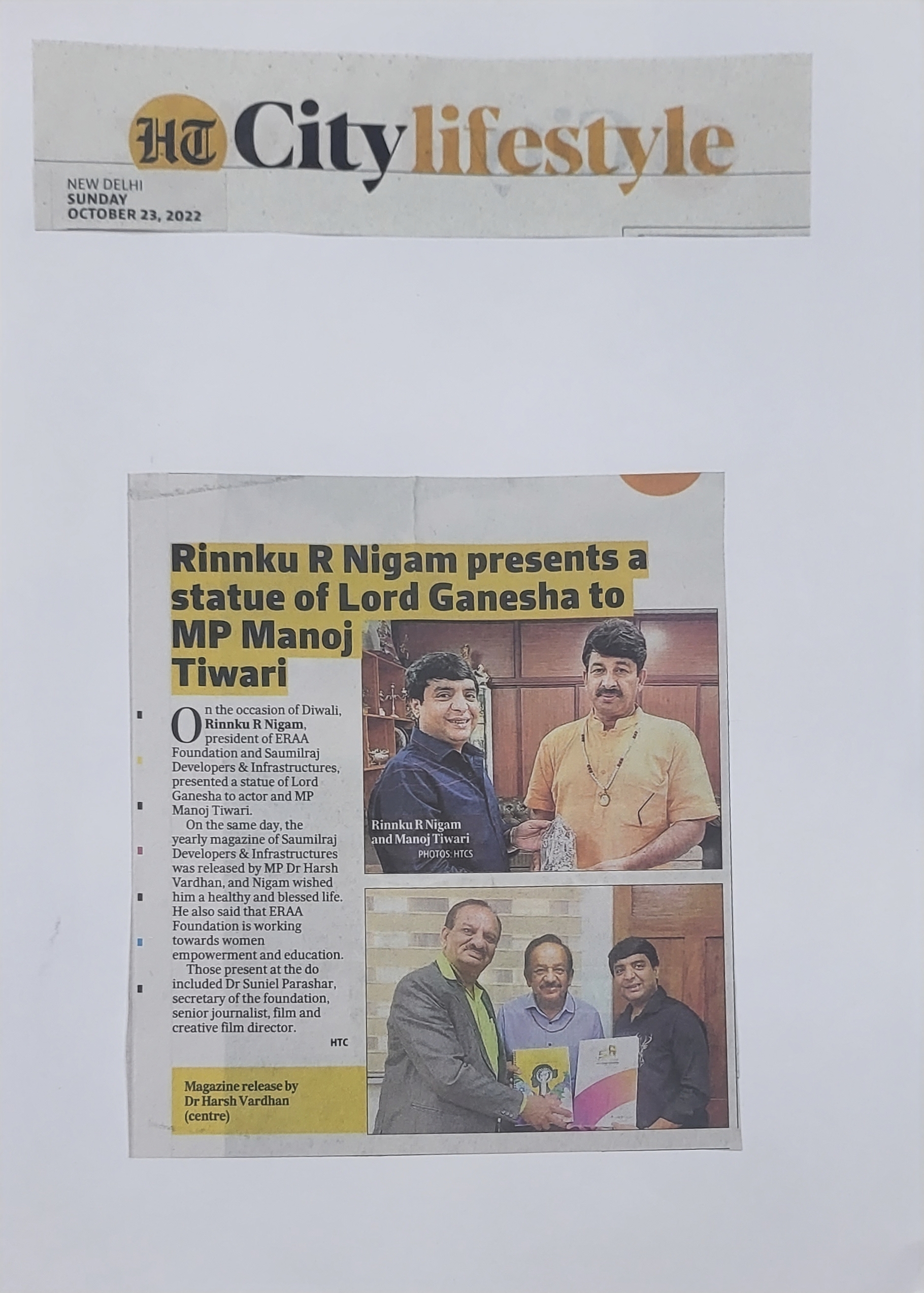 HT City lifestyle

NEW DELHI
SUNDAY
OCTOBER 23, 2022

Rinnku R Nigam presents a statue of Lord Ganesha to MP Manoj Tiwari

On the occasion of Diwali, Rinnku R Nigam, president of ERAA Foundation and Saumilraj Developers & Infrastructures, presented a statue of Lord Ganesha to actor and MP Manoj Tiwari.

On the same day, the yearly magazine of Saumilraj Developers & Infrastructures was released by MP Dr Harsh Vardhan, and Nigam wished him a healthy and blessed life. He also said that ERAA Foundation is working towards women empowerment and education.

Those present at the do included Dr Suniel Parashar, secretary of the foundation, senior journalist, film and creative film director.

HTC

Rinnku R Nigam and Manoj Tiwari
PHOTOS: HTCS

Magazine release by Dr Harsh Vardhan (centre)